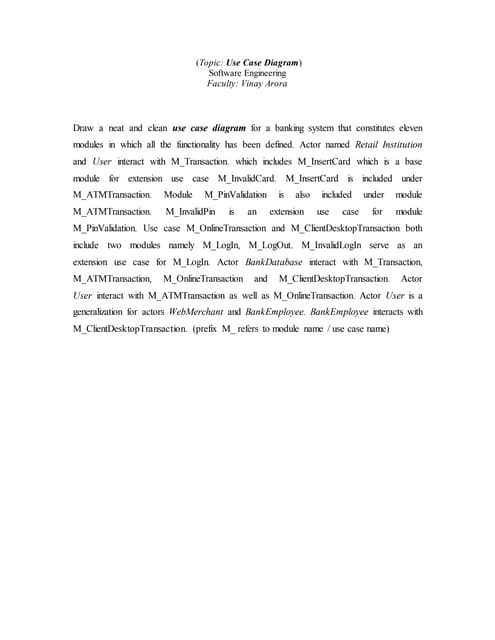 (Topic: Use Case Diagram)
Software Engineering
Faculty: Vinay Arora

Draw a neat and clean use case diagram for a banking system that constitutes eleven modules in which all the functionality has been defined. Actor named Retail Institution and User interact with M_Transaction. which includes M_InsertCard which is a base module for extension use case M_InvalidCard. M_InsertCard is included under M_ATMTransaction. Module M_PinValidation is also included under module M_ATMTransaction. M_InvalidPin is an extension use case for module M_PinValidation. Use case M_OnlineTransaction and M_ClientDesktopTransaction both include two modules namely M_LogIn, M_LogOut. M_InvalidLogIn serve as an extension use case for M_LogIn. Actor BankDatabase interact with M_Transaction, M_ATMTransaction, M_OnlineTransaction and M_ClientDesktopTransaction. Actor User interact with M_ATMTransaction as well as M_OnlineTransaction. Actor User is a generalization for actors WebMerchant and BankEmployee. BankEmployee interacts with M_ClientDesktopTransaction. (prefix M_ refers to module name / use case name)